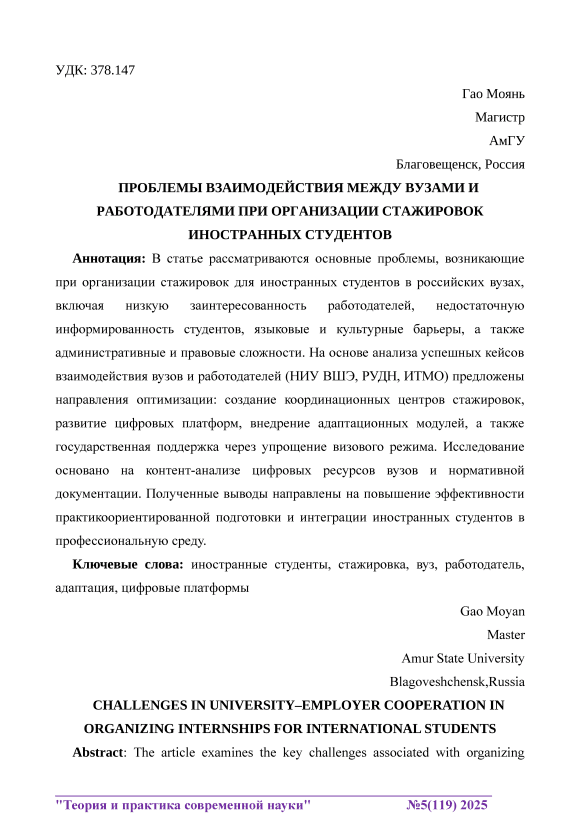 УДК: 378.147

Гао Моянь

Магистр

АмГУ

Благовещенск, Россия

ПРОБЛЕМЫ ВЗАИМОДЕЙСТВИЯ МЕЖДУ ВУЗАМИ И РАБОТОДАТЕЛЯМИ ПРИ ОРГАНИЗАЦИИ СТАЖИРОВОК ИНОСТРАННЫХ СТУДЕНТОВ

Аннотация: В статье рассматриваются основные проблемы, возникающие при организации стажировок для иностранных студентов в российских вузах, включая низкую заинтересованность работодателей, недостаточную информированность студентов, языковые и культурные барьеры, а также административные и правовые сложности. На основе анализа успешных кейсов взаимодействия вузов и работодателей (НИУ ВШЭ, РУДН, ИТМО) предложены направления оптимизации: создание координационных центров стажировок, развитие цифровых платформ, внедрение адаптационных модулей, а также государственная поддержка через упрощение визового режима. Исследование основано на контент-анализе цифровых ресурсов вузов и нормативной документации. Полученные выводы направлены на повышение эффективности практикоориентированной подготовки и интеграции иностранных студентов в профессиональную среду.

Ключевые слова: иностранные студенты, стажировка, вуз, работодатель, адаптация, цифровые платформы

Gao Moyan

Master

Amur State University

Blagoveshchensk,Russia

CHALLENGES IN UNIVERSITY–EMPLOYER COOPERATION IN ORGANIZING INTERNSHIPS FOR INTERNATIONAL STUDENTS

Abstract: The article examines the key challenges associated with organizing

"Теория и практика современной науки" №5(119) 2025